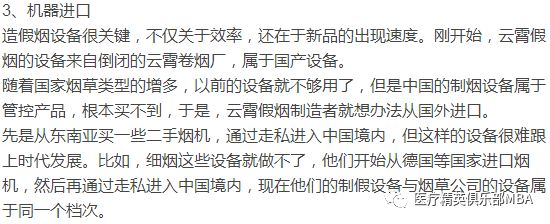 3、机器进口
造假烟设备很关键，不仅关于效率，还在于新品的出现速度。刚开始，云霄假烟的设备来自倒闭的云霄卷烟厂，属于国产设备。
随着国家烟草类型的增多，以前的设备就不够用了，但是中国的制烟设备属于管控产品，根本买不到，于是，云霄假烟制造者就想办法从国外进口。
先是从东南亚买一些二手烟机，通过走私进入中国境内，但这样的设备很难跟上时代发展。比如，细烟这些设备就做不了，他们开始从德国等国家进口烟机，然后再通过走私进入中国境内，现在他们的制假设备与烟草公司的设备属于同一个档次。
医疗精英俱乐部MBA